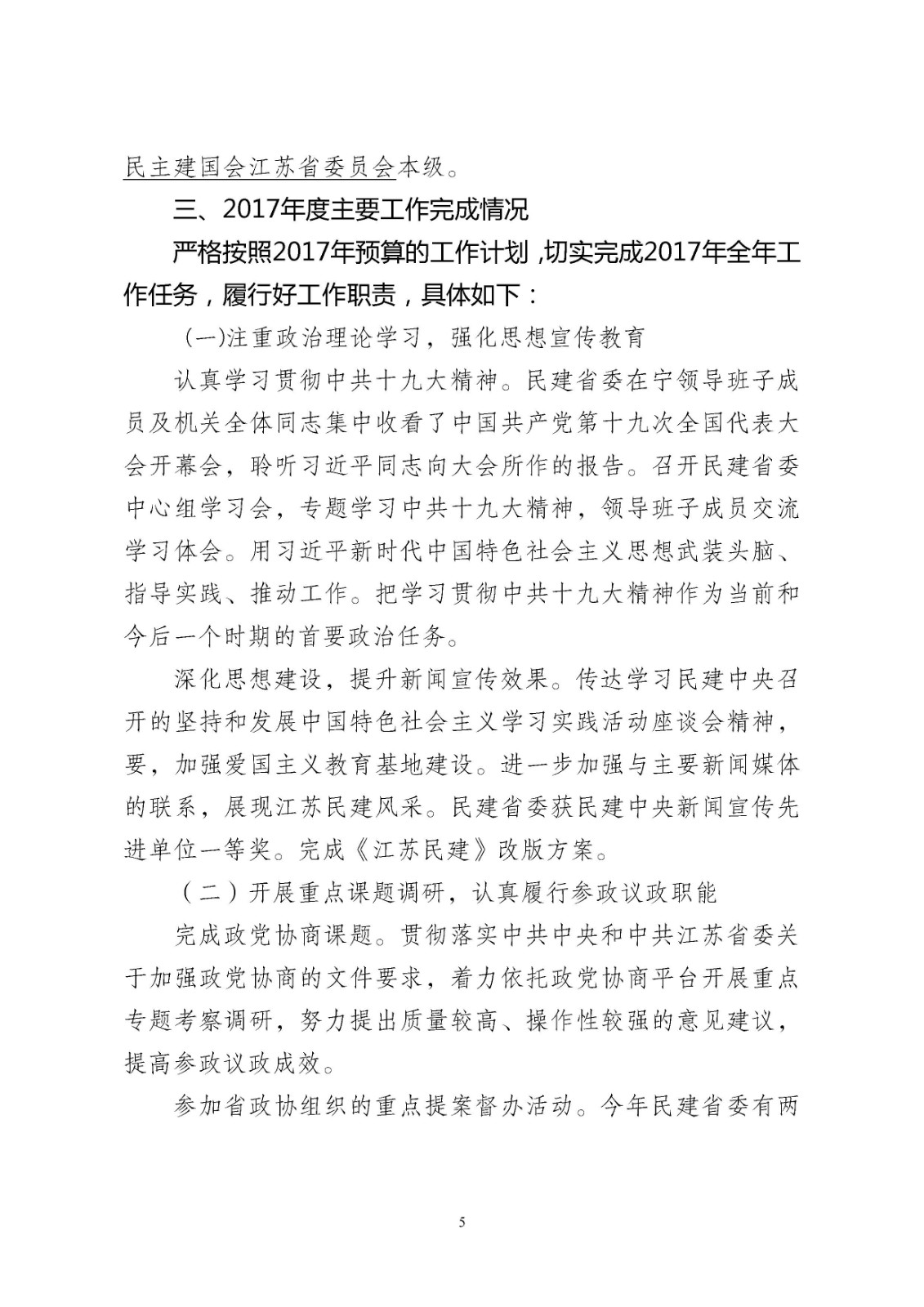 民主建国会江苏省委员会本级。

三、2017年度主要工作完成情况

严格按照2017年预算的工作计划，切实完成2017年全年工作任务，履行好工作职责，具体如下：

(一)注重政治理论学习，强化思想宣传教育

认真学习贯彻中共十九大精神。民建省委在宁领导班子成员及机关全体同志集中收看了中国共产党第十九次全国代表大会开幕会，聆听习近平同志向大会所作的报告。召开民建省委中心组学习会，专题学习中共十九大精神，领导班子成员交流学习体会。用习近平新时代中国特色社会主义思想武装头脑、指导实践、推动工作。把学习贯彻中共十九大精神作为当前和今后一个时期的首要政治任务。

深化思想建设，提升新闻宣传效果。传达学习民建中央召开的坚持和发展中国特色社会主义学习实践活动座谈会精神，要，加强爱国主义教育基地建设。进一步加强与主要新闻媒体的联系，展现江苏民建风采。民建省委获民建中央新闻宣传先进单位一等奖。完成《江苏民建》改版方案。

（二）开展重点课题调研，认真履行参政议政职能

完成政党协商课题。贯彻落实中共中央和中共江苏省委关于加强政党协商的文件要求，着力依托政党协商平台开展重点专题考察调研，努力提出质量较高、操作性较强的意见建议，提高参政议政成效。

参加省政协组织的重点提案督办活动。今年民建省委有两

5